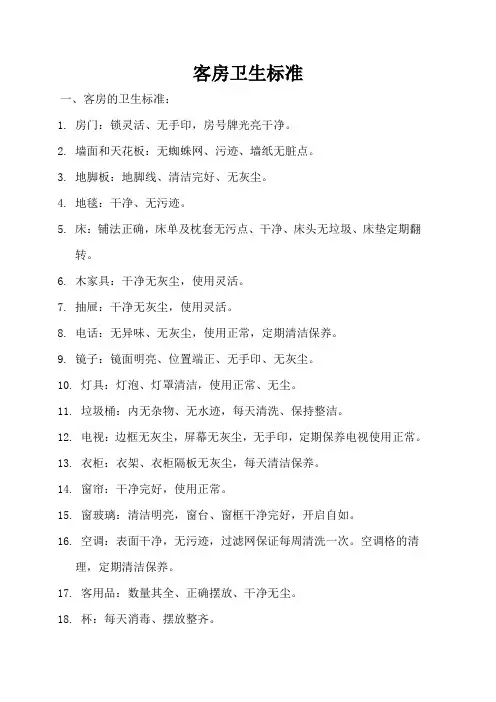 客房卫生标准

一、客房的卫生标准：

1. 房门：锁灵活、无手印，房号牌光亮干净。

2. 墙面和天花板：无蜘蛛网、污迹、墙纸无脏点。

3. 地脚板：地脚线、清洁完好、无灰尘。

4. 地毯：干净、无污迹。

5. 床：铺法正确，床单及枕套无污点、干净、床头无垃圾、床垫定期翻转。

6. 木家具：干净无灰尘，使用灵活。

7. 抽屉：干净无灰尘，使用灵活。

8. 电话：无异味、无灰尘，使用正常，定期清洁保养。

9. 镜子：镜面明亮、位置端正、无手印、无灰尘。

10. 灯具：灯泡、灯罩清洁，使用正常、无尘。

11. 垃圾桶：内无杂物、无水迹，每天清洗、保持整洁。

12. 电视：边框无灰尘，屏幕无灰尘，无手印，定期保养电视使用正常。

13. 衣柜：衣架、衣柜隔板无灰尘，每天清洁保养。

14. 窗帘：干净完好，使用正常。

15. 窗玻璃：清洁明亮，窗台、窗框干净完好，开启自如。

16. 空调：表面干净，无污迹，过滤网保证每周清洗一次。空调格的清理，定期清洁保养。

17. 客用品：数量共全、正确摆放、干净无尘。

18. 杯：每天消毒、摆放整齐。